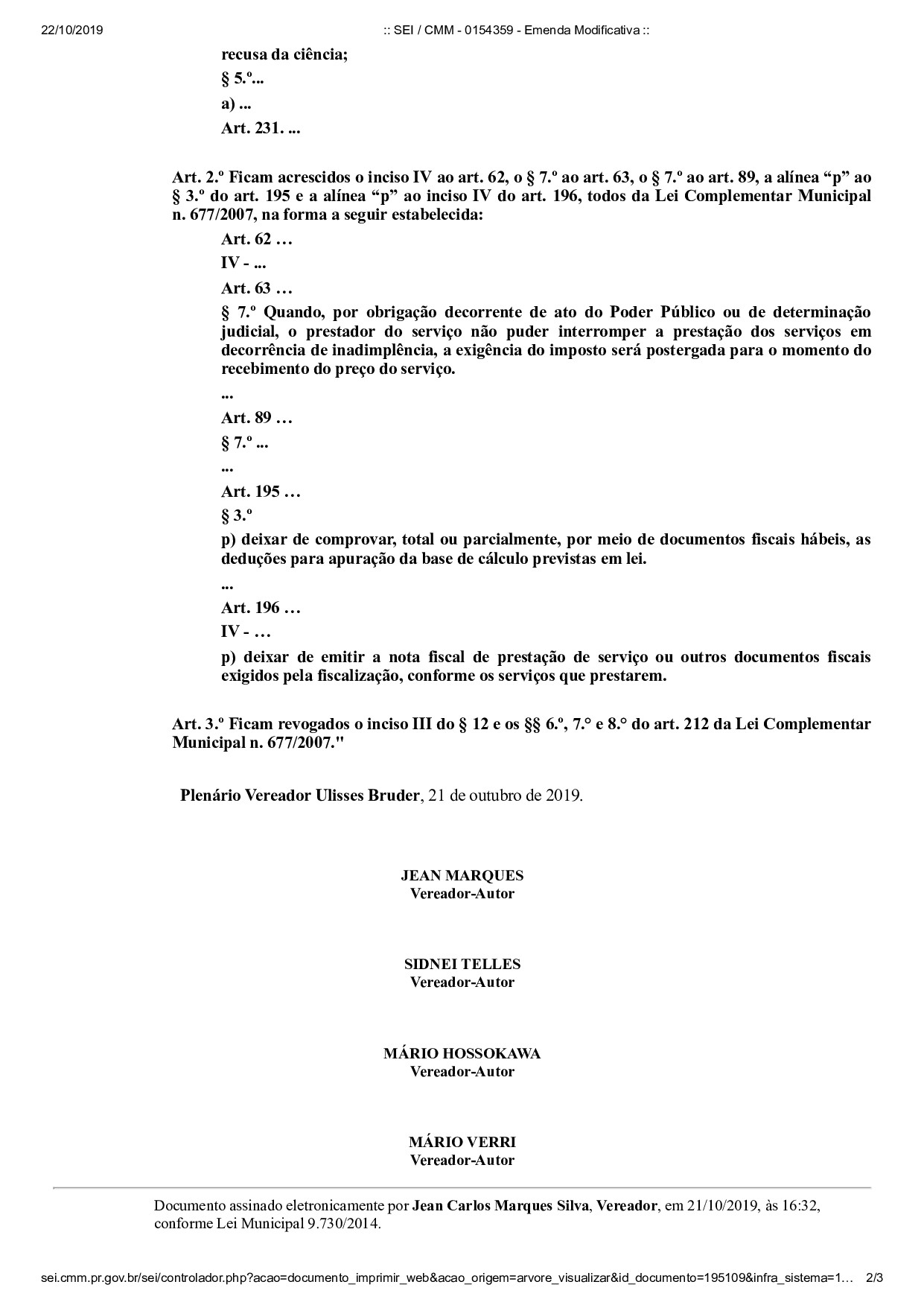 22/10/2019 :: SEI / CMM - 0154359 - Emenda Modificativa ::

recusa da ciência;

§ 5.º...

a) ...

Art. 231. ...

Art. 2.º Ficam acrescidos o inciso IV ao art. 62, o § 7.º ao art. 63, o § 7.º ao art. 89, a alínea “p” ao § 3.º do art. 195 e a alínea “p” ao inciso IV do art. 196, todos da Lei Complementar Municipal n. 677/2007, na forma a seguir estabelecida:

Art. 62 …

IV - ...

Art. 63 …

§ 7.º Quando, por obrigação decorrente de ato do Poder Público ou de determinação judicial, o prestador do serviço não puder interromper a prestação dos serviços em decorrência de inadimplência, a exigência do imposto será postergada para o momento do recebimento do preço do serviço.

...

Art. 89 …

§ 7.º ...

...

Art. 195 …

§ 3.º

p) deixar de comprovar, total ou parcialmente, por meio de documentos fiscais hábeis, as deduções para apuração da base de cálculo previstas em lei.

...

Art. 196 …

IV - …

p) deixar de emitir a nota fiscal de prestação de serviço ou outros documentos fiscais exigidos pela fiscalização, conforme os serviços que prestarem.

Art. 3.º Ficam revogados o inciso III do § 12 e os §§ 6.º, 7.° e 8.° do art. 212 da Lei Complementar Municipal n. 677/2007."

Plenário Vereador Ulisses Bruder, 21 de outubro de 2019.

JEAN MARQUES
Vereador-Autor

SIDNEI TELLES
Vereador-Autor

MÁRIO HOSSOKAWA
Vereador-Autor

MÁRIO VERRI
Vereador-Autor

Documento assinado eletronicamente por Jean Carlos Marques Silva, Vereador, em 21/10/2019, às 16:32, conforme Lei Municipal 9.730/2014.

sei.cmm.pr.gov.br/sei/controlador.php?acao=documento_imprimir_web&acao_origem=arvore_visualizar&id_documento=195109&infra_sistema=1… 2/3